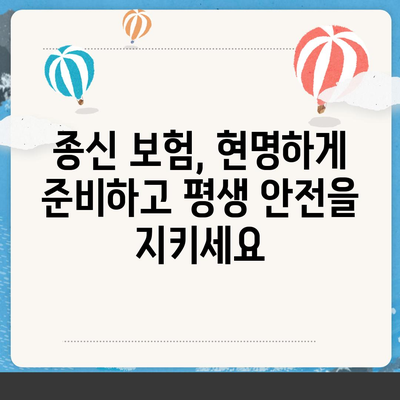 종신 보험, 현명하게 준비하고 평생 안전을 지키세요